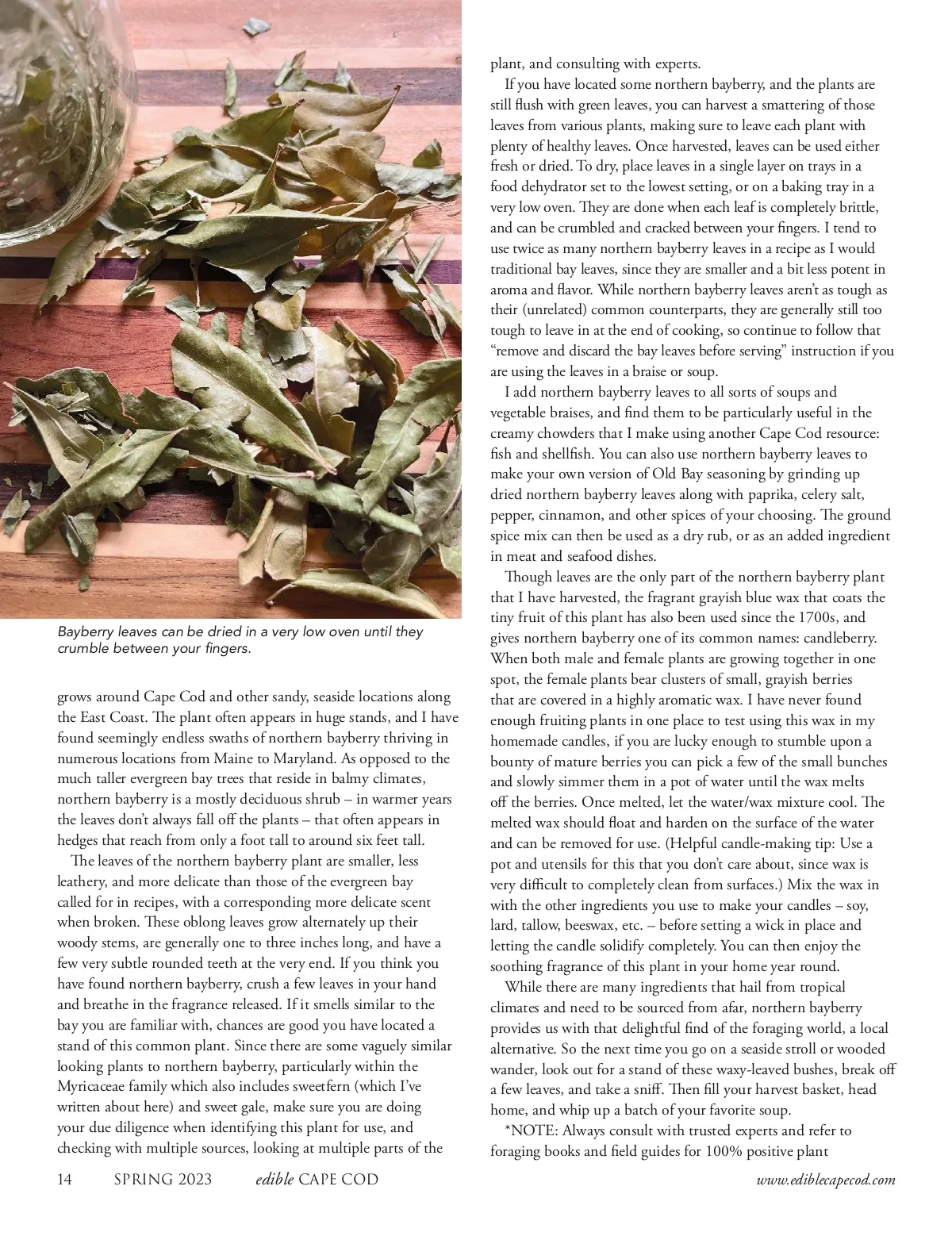 Bayberry leaves can be dried in a very low oven until they crumble between your fingers.

grows around Cape Cod and other sandy, seaside locations along the East Coast. The plant often appears in huge stands, and I have found seemingly endless swaths of northern bayberry thriving in numerous locations from Maine to Maryland. As opposed to the much taller evergreen bay trees that reside in balmy climates, northern bayberry is a mostly deciduous shrub – in warmer years the leaves don't always fall off the plants – that often appears in hedges that reach from only a foot tall to around six feet tall.

The leaves of the northern bayberry plant are smaller, less leathery, and more delicate than those of the evergreen bay called for in recipes, with a corresponding more delicate scent when broken. These oblong leaves grow alternately up their woody stems, are generally one to three inches long, and have a few very subtle rounded teeth at the very end. If you think you have found northern bayberry, crush a few leaves in your hand and breathe in the fragrance released. If it smells similar to the bay you are familiar with, chances are good you have located a stand of this common plant. Since there are some vaguely similar looking plants to northern bayberry, particularly within the Myricaceae family which also includes sweetfern (which I've written about here) and sweet gale, make sure you are doing your due diligence when identifying this plant for use, and checking with multiple sources, looking at multiple parts of the plant, and consulting with experts.

If you have located some northern bayberry, and the plants are still flush with green leaves, you can harvest a smattering of those leaves from various plants, making sure to leave each plant with plenty of healthy leaves. Once harvested, leaves can be used either fresh or dried. To dry, place leaves in a single layer on trays in a food dehydrator set to the lowest setting, or on a baking tray in a very low oven. They are done when each leaf is completely brittle, and can be crumbled and cracked between your fingers. I tend to use twice as many northern bayberry leaves in a recipe as I would traditional bay leaves, since they are smaller and a bit less potent in aroma and flavor. While northern bayberry leaves aren't as tough as their (unrelated) common counterparts, they are generally still too tough to leave in at the end of cooking, so continue to follow that "remove and discard the bay leaves before serving" instruction if you are using the leaves in a braise or soup.

I add northern bayberry leaves to all sorts of soups and vegetable braises, and find them to be particularly useful in the creamy chowders that I make using another Cape Cod resource: fish and shellfish. You can also use northern bayberry leaves to make your own version of Old Bay seasoning by grinding up dried northern bayberry leaves along with paprika, celery salt, pepper, cinnamon, and other spices of your choosing. The ground spice mix can then be used as a dry rub, or as an added ingredient in meat and seafood dishes.

Though leaves are the only part of the northern bayberry plant that I have harvested, the fragrant grayish blue wax that coats the tiny fruit of this plant has also been used since the 1700s, and gives northern bayberry one of its common names: candleberry. When both male and female plants are growing together in one spot, the female plants bear clusters of small, grayish berries that are covered in a highly aromatic wax. I have never found enough fruiting plants in one place to test using this wax in my homemade candles, if you are lucky enough to stumble upon a bounty of mature berries you can pick a few of the small bunches and slowly simmer them in a pot of water until the wax melts off the berries. Once melted, let the water/wax mixture cool. The melted wax should float and harden on the surface of the water and can be removed for use. (Helpful candle-making tip: Use a pot and utensils for this that you don't care about, since wax is very difficult to completely clean from surfaces.) Mix the wax in with the other ingredients you use to make your candles – soy, lard, tallow, beeswax, etc. – before setting a wick in place and letting the candle solidify completely. You can then enjoy the soothing fragrance of this plant in your home year round.

While there are many ingredients that hail from tropical climates and need to be sourced from afar, northern bayberry provides us with that delightful find of the foraging world, a local alternative. So the next time you go on a seaside stroll or wooded wander, look out for a stand of these waxy-leaved bushes, break off a few leaves, and take a sniff. Then fill your harvest basket, head home, and whip up a batch of your favorite soup.

*NOTE: Always consult with trusted experts and refer to foraging books and field guides for 100% positive plant

14 SPRING 2023 edible CAPE COD www.ediblecapecod.com